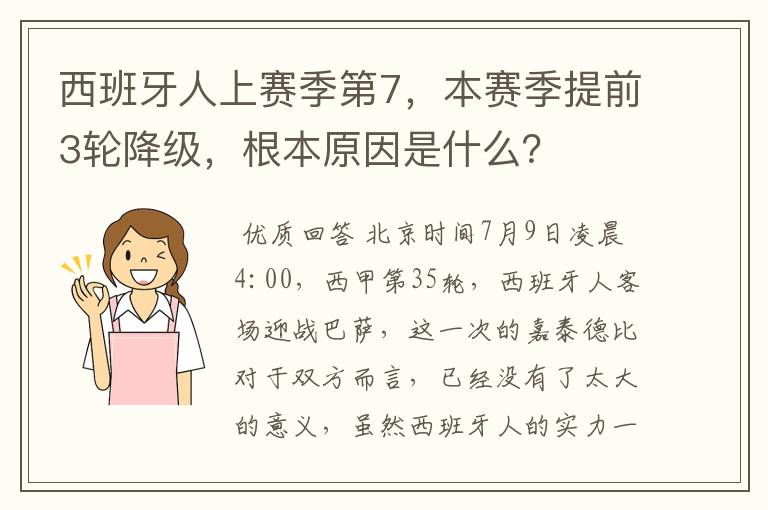 西班牙人上赛季第7，本赛季提前3轮降级，根本原因是什么？

优质回答 北京时间7月9日凌晨4:00，西甲第35轮，西班牙人客场迎战巴萨，这一次的嘉泰德比对于双方而言，已经没有了太大的意义，虽然西班牙人的实力一